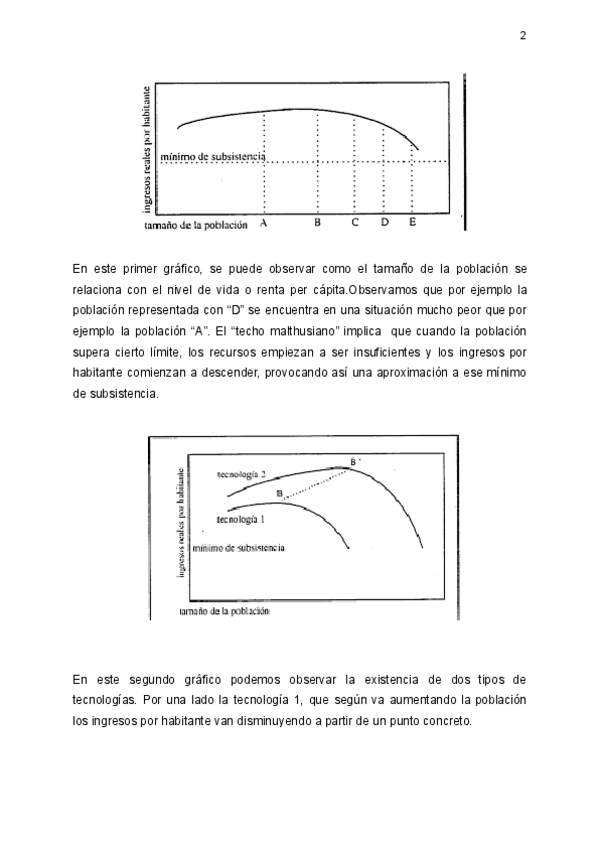 2

ingresos reales por habitante

mínimo de subsistencia

tamaño de la población A B C D E

En este primer gráfico, se puede observar como el tamaño de la población se relaciona con el nivel de vida o renta per cápita.Observamos que por ejemplo la población representada con “D” se encuentra en una situación mucho peor que por ejemplo la población “A”. El “techo malthusiano” implica que cuando la población supera cierto límite, los recursos empiezan a ser insuficientes y los ingresos por habitante comienzan a descender, provocando así una aproximación a ese mínimo de subsistencia.

ingresos reales por habitante

tecnología 2

B'

B

tecnología 1

mínimo de subsistencia

tamaño de la población

En este segundo gráfico podemos observar la existencia de dos tipos de tecnologías. Por una lado la tecnología 1, que según va aumentando la población los ingresos por habitante van disminuyendo a partir de un punto concreto.